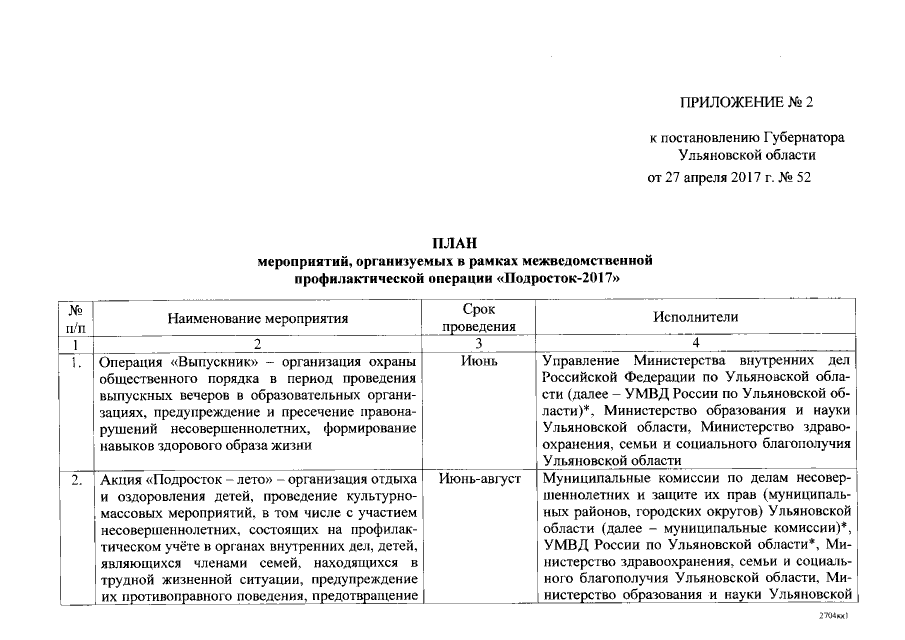 ПРИЛОЖЕНИЕ № 2

к постановлению Губернатора Ульяновской области

от 27 апреля 2017 г. № 52

ПЛАН
мероприятий, организуемых в рамках межведомственной профилактической операции «Подросток-2017»

| № п/п | Наименование мероприятия | Срок проведения | Исполнители |
|---|---|---|---|
| 1 | 2 | 3 | 4 |
| 1. | Операция «Выпускник» – организация охраны общественного порядка в период проведения выпускных вечеров в образовательных организациях, предупреждение и пресечение правонарушений несовершеннолетних, формирование навыков здорового образа жизни | Июнь | Управление Министерства внутренних дел Российской Федерации по Ульяновской области (далее – УМВД России по Ульяновской области)*, Министерство образования и науки Ульяновской области, Министерство здравоохранения, семьи и социального благополучия Ульяновской области |
| 2. | Акция «Подросток – лето» – организация отдыха и оздоровления детей, проведение культурно-массовых мероприятий, в том числе с участием несовершеннолетних, состоящих на профилактическом учёте в органах внутренних дел, детей, являющихся членами семей, находящихся в трудной жизненной ситуации, предупреждение их противоправного поведения, предотвращение | Июнь-август | Муниципальные комиссии по делам несовершеннолетних и защите их прав (муниципальных районов, городских округов) Ульяновской области (далее – муниципальные комиссии)*, УМВД России по Ульяновской области*, Министерство здравоохранения, семьи и социального благополучия Ульяновской области, Министерство образования и науки Ульяновской |

2704кк1